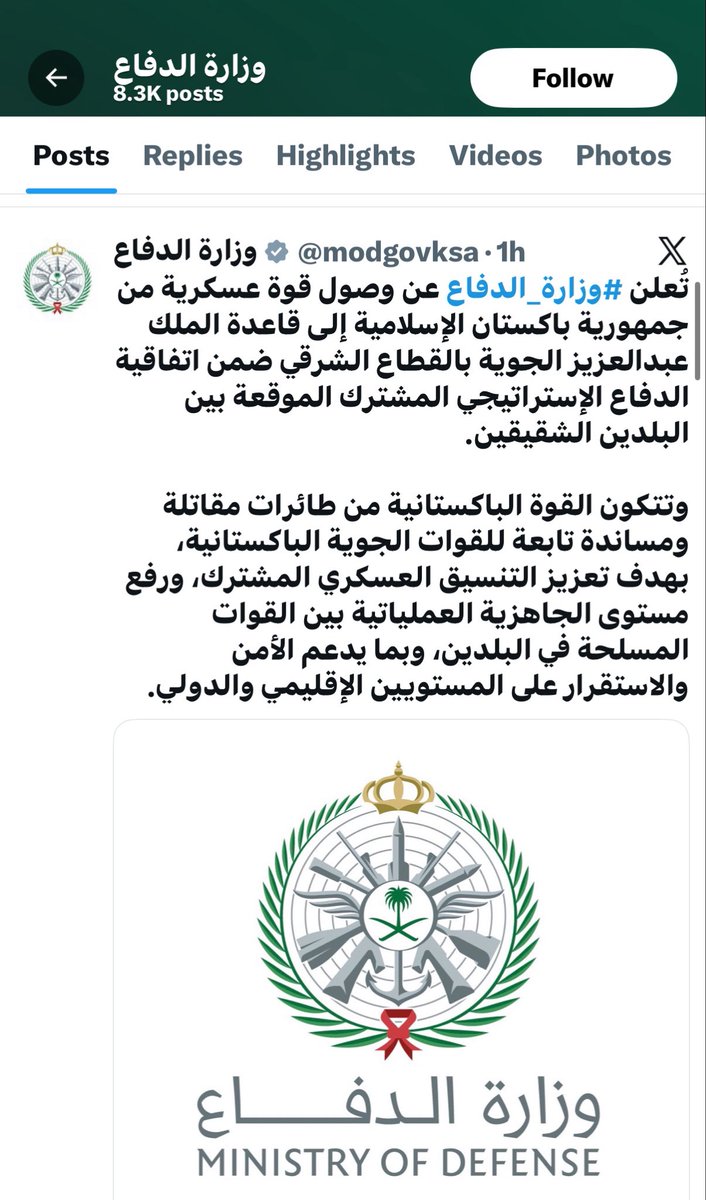 وزارة الدفاع
8.3K posts
Follow

Posts Replies Highlights Videos Photos

وزارة الدفاع @modgovksa · 1h

تُعلن #وزارة_الدفاع عن وصول قوة عسكرية من جمهورية باكستان الإسلامية إلى قاعدة الملك عبدالعزيز الجوية بالقطاع الشرقي ضمن اتفاقية الدفاع الإستراتيجي المشترك الموقعة بين البلدين الشقيقين.

وتتكون القوة الباكستانية من طائرات مقاتلة ومساندة تابعة للقوات الجوية الباكستانية، بهدف تعزيز التنسيق العسكري المشترك، ورفع مستوى الجاهزية العملياتية بين القوات المسلحة في البلدين، وبما يدعم الأمن والاستقرار على المستويين الإقليمي والدولي.

وزارة الدفاع
MINISTRY OF DEFENSE